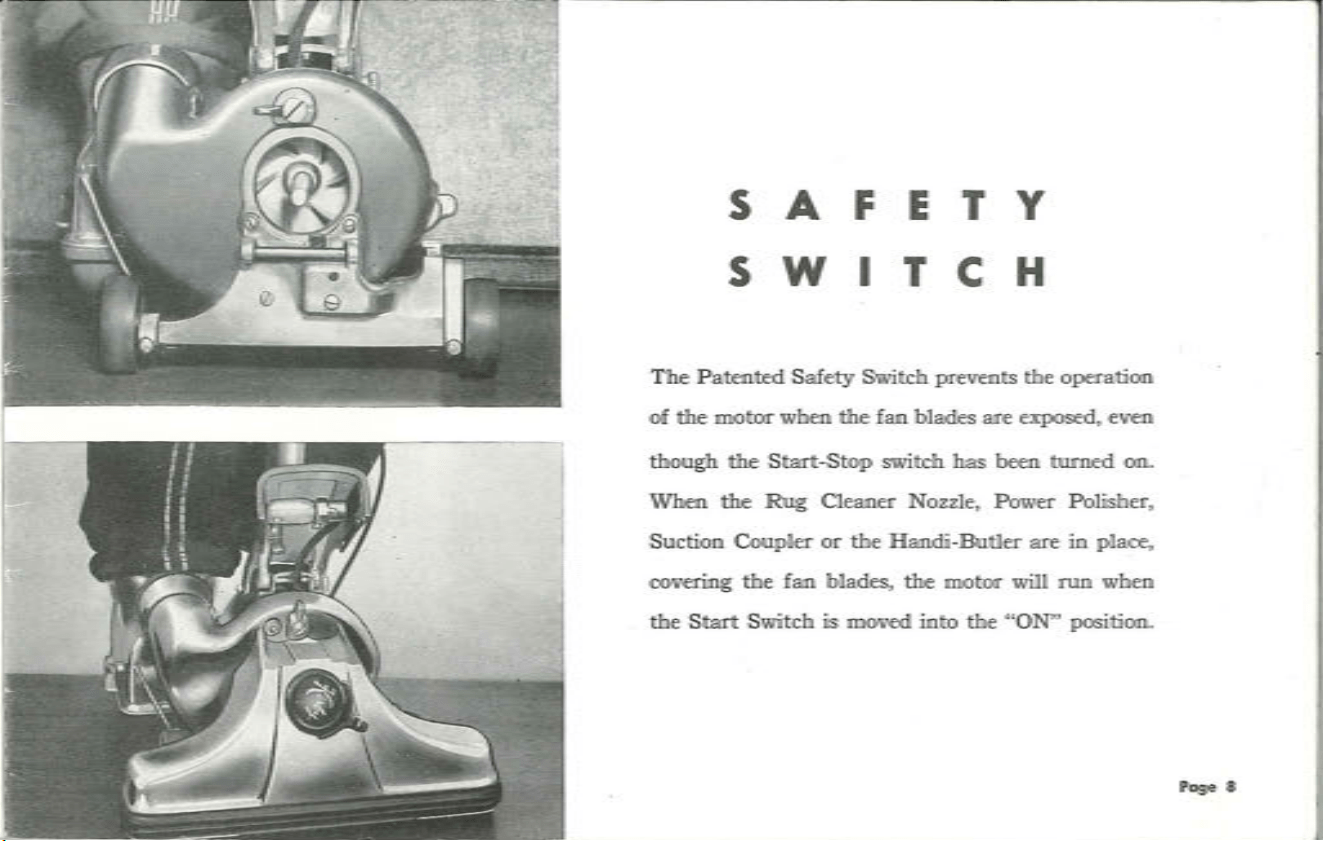 SAFETY
SWITCH

The Patented Safety Switch prevents the operation of the motor when the fan blades are exposed, even though the Start-Stop switch has been turned on. When the Rug Cleaner Nozzle, Power Polisher, Suction Coupler or the Handi-Butler are in place, covering the fan blades, the motor will run when the Start Switch is moved into the "ON" position.

Page 8